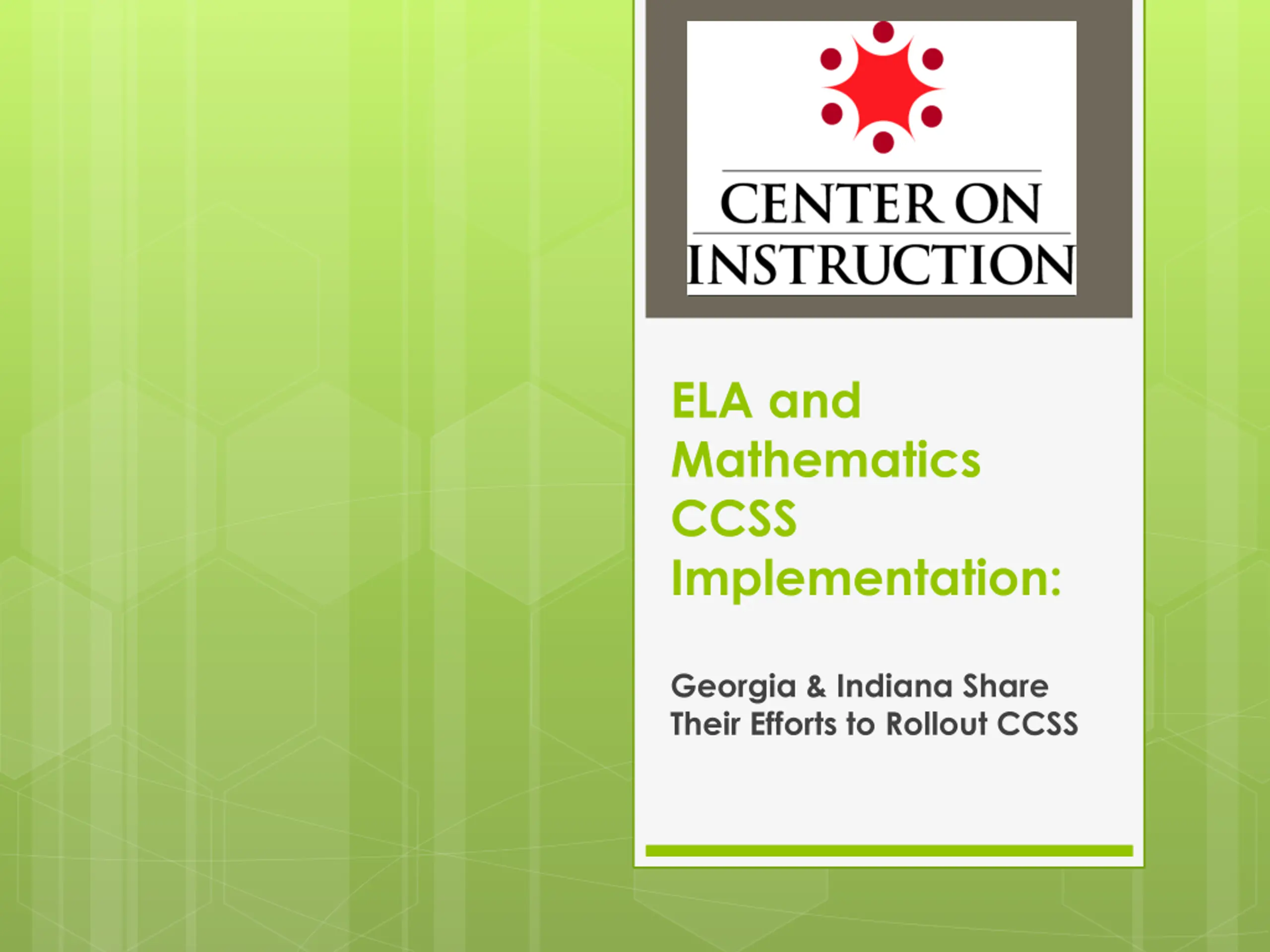 CENTER ON
INSTRUCTION

ELA and Mathematics CCSS Implementation:

Georgia & Indiana Share Their Efforts to Rollout CCSS